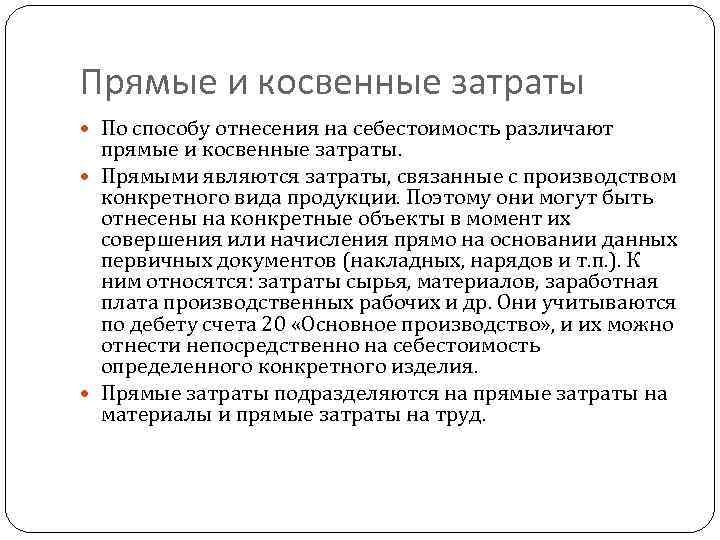 Прямые и косвенные затраты

По способу отнесения на себестоимость различают прямые и косвенные затраты.

Прямыми являются затраты, связанные с производством конкретного вида продукции. Поэтому они могут быть отнесены на конкретные объекты в момент их совершения или начисления прямо на основании данных первичных документов (накладных, нарядов и т.п.). К ним относятся: затраты сырья, материалов, заработная плата производственных рабочих и др. Они учитываются по дебету счета 20 «Основное производство», и их можно отнести непосредственно на себестоимость определенного конкретного изделия.

Прямые затраты подразделяются на прямые затраты на материалы и прямые затраты на труд.